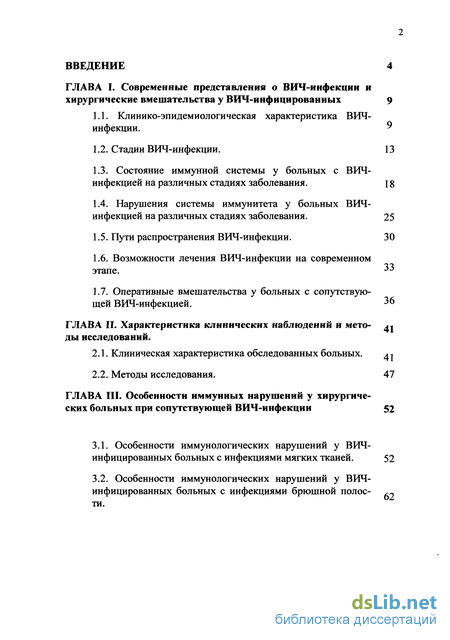 2

ВВЕДЕНИЕ 4

ГЛАВА I. Современные представления о ВИЧ-инфекции и хирургические вмешательства у ВИЧ-инфицированных 9

1.1. Клинико-эпидемиологическая характеристика ВИЧ-инфекции. 9

1.2. Стадии ВИЧ-инфекции. 13

1.3. Состояние иммунной системы у больных с ВИЧ-инфекцией на различных стадиях заболевания. 18

1.4. Нарушения системы иммунитета у больных ВИЧ-инфекцией на различных стадиях заболевания. 25

1.5. Пути распространения ВИЧ-инфекции. 30

1.6. Возможности лечения ВИЧ-инфекции на современном этапе. 33

1.7. Оперативные вмешательства у больных с сопутствующей ВИЧ-инфекцией. 36

ГЛАВА II. Характеристика клинических наблюдений и методы исследований. 41

2.1. Клиническая характеристика обследованных больных. 41

2.2. Методы исследования. 47

ГЛАВА III. Особенности иммунных нарушений у хирургических больных при сопутствующей ВИЧ-инфекции 52

3.1. Особенности иммунологических нарушений у ВИЧ-инфицированных больных с инфекциями мягких тканей. 52

3.2. Особенности иммунологических нарушений у ВИЧ-инфицированных больных с инфекциями брюшной полости. 62

dsLib.net
библиотека диссертаций